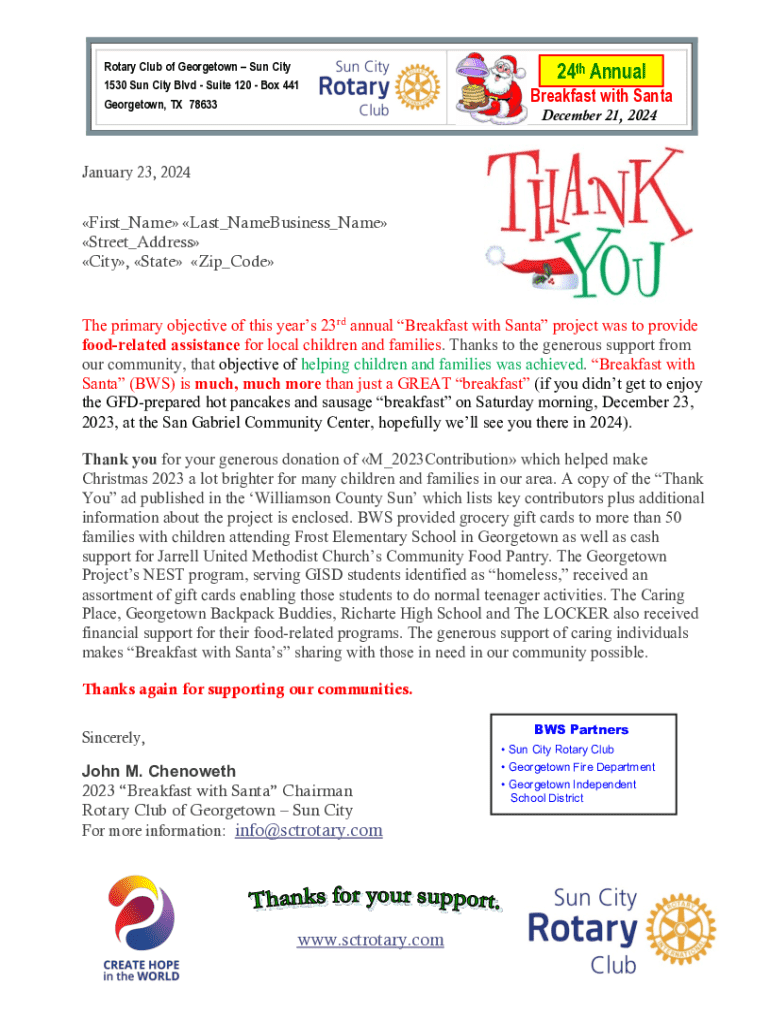 Rotary Club of Georgetown – Sun City
1530 Sun City Blvd - Suite 120 - Box 441
Georgetown, TX 78633

Sun City Rotary Club

24th Annual
Breakfast with Santa
December 21, 2024

January 23, 2024

THANK YOU

«First_Name» «Last_NameBusiness_Name»
«Street_Address»
«City», «State» «Zip_Code»

The primary objective of this year's 23rd annual "Breakfast with Santa" project was to provide food-related assistance for local children and families. Thanks to the generous support from our community, that objective of helping children and families was achieved. "Breakfast with Santa" (BWS) is much, much more than just a GREAT "breakfast" (if you didn't get to enjoy the GFD-prepared hot pancakes and sausage "breakfast" on Saturday morning, December 23, 2023, at the San Gabriel Community Center, hopefully we'll see you there in 2024).

Thank you for your generous donation of «M_2023Contribution» which helped make Christmas 2023 a lot brighter for many children and families in our area. A copy of the "Thank You" ad published in the 'Williamson County Sun' which lists key contributors plus additional information about the project is enclosed. BWS provided grocery gift cards to more than 50 families with children attending Frost Elementary School in Georgetown as well as cash support for Jarrell United Methodist Church's Community Food Pantry. The Georgetown Project's NEST program, serving GISD students identified as "homeless," received an assortment of gift cards enabling those students to do normal teenager activities. The Caring Place, Georgetown Backpack Buddies, Richarte High School and The LOCKER also received financial support for their food-related programs. The generous support of caring individuals makes "Breakfast with Santa's" sharing with those in need in our community possible.

Thanks again for supporting our communities.

Sincerely,

John M. Chenoweth
2023 "Breakfast with Santa" Chairman
Rotary Club of Georgetown – Sun City
For more information: info@sctrotary.com

BWS Partners
• Sun City Rotary Club
• Georgetown Fire Department
• Georgetown Independent School District

CREATE HOPE in the WORLD

Thanks for your support.

www.sctrotary.com

Sun City Rotary Club